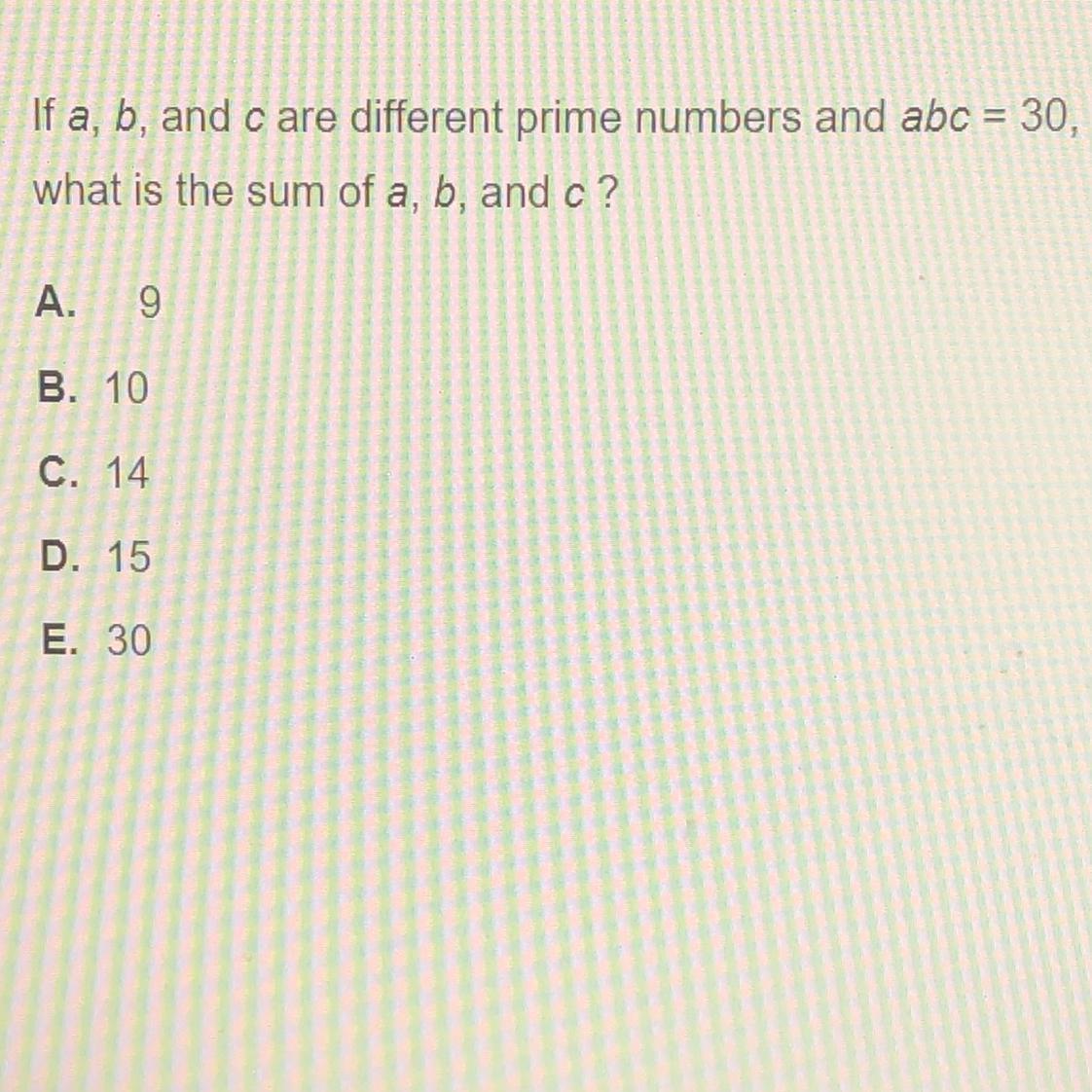 If a, b, and c are different prime numbers and $abc = 30$, what is the sum of a, b, and c ?

A. 9

B. 10

C. 14

D. 15

E. 30